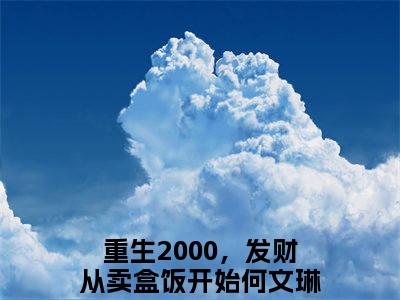 重生2000，发财
从卖盒饭开始何文琳